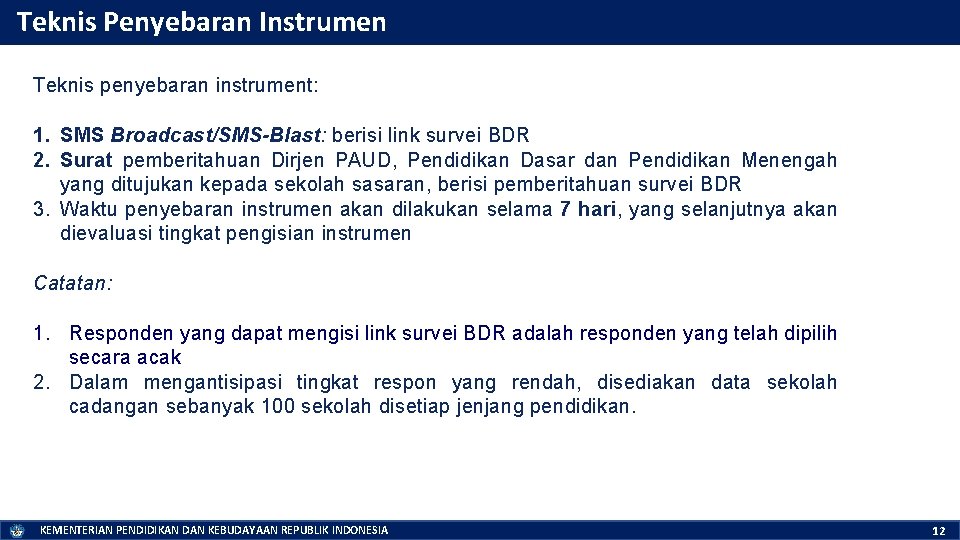 Teknis Penyebaran Instrumen

Teknis penyebaran instrument:

1. SMS Broadcast/SMS-Blast: berisi link survei BDR
2. Surat pemberitahuan Dirjen PAUD, Pendidikan Dasar dan Pendidikan Menengah yang ditujukan kepada sekolah sasaran, berisi pemberitahuan survei BDR
3. Waktu penyebaran instrumen akan dilakukan selama 7 hari, yang selanjutnya akan dievaluasi tingkat pengisian instrumen

Catatan:

1. Responden yang dapat mengisi link survei BDR adalah responden yang telah dipilih secara acak
2. Dalam mengantisipasi tingkat respon yang rendah, disediakan data sekolah cadangan sebanyak 100 sekolah disetiap jenjang pendidikan.

KEMENTERIAN PENDIDIKAN DAN KEBUDAYAAN REPUBLIK INDONESIA

12